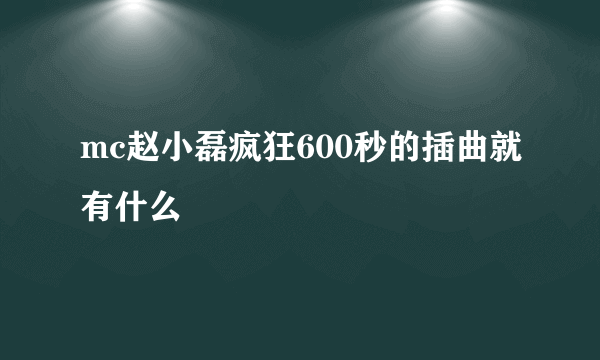 mc赵小磊疯狂600秒的插曲就有什么